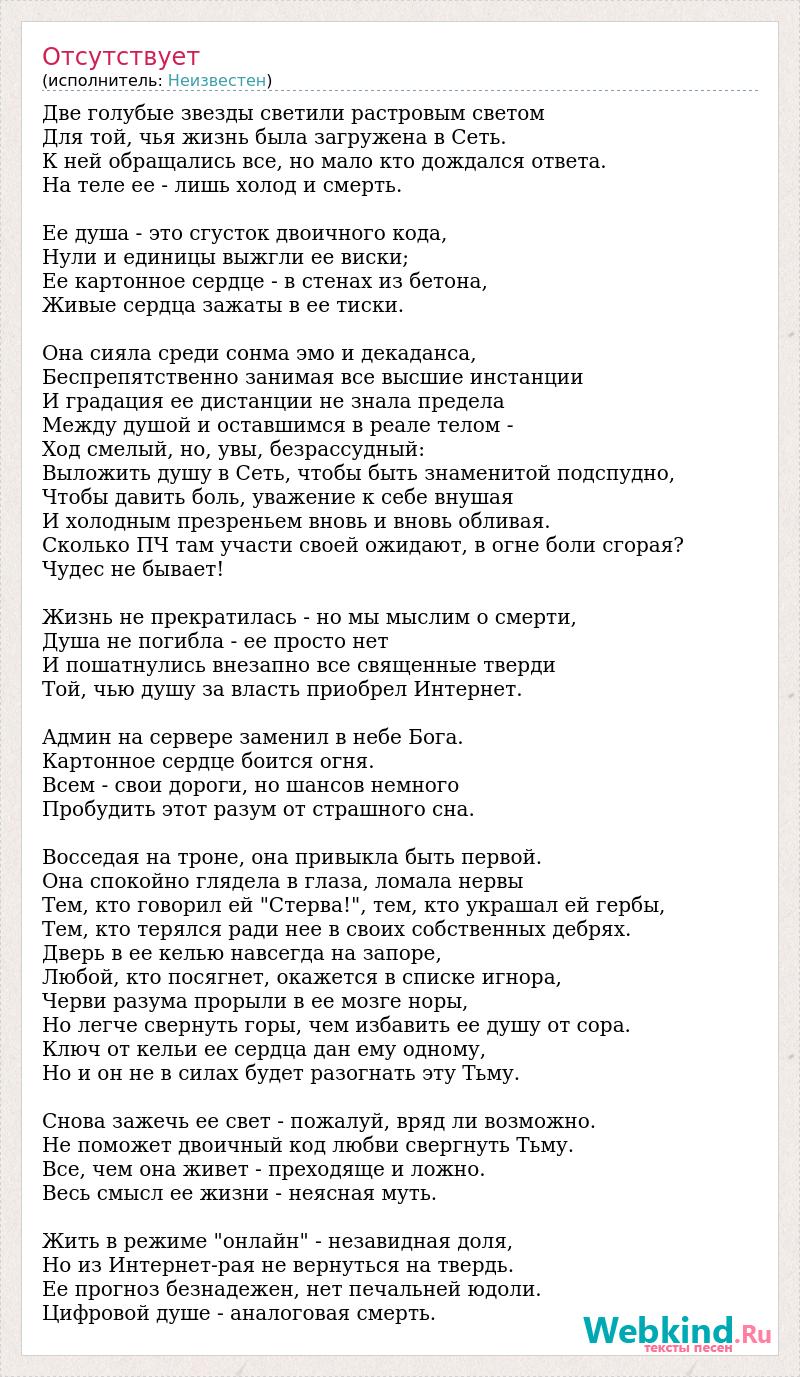 Отсутствует
(исполнитель: Неизвестен)

Две голубые звезды светили растровым светом
Для той, чья жизнь была загружена в Сеть.
К ней обращались все, но мало кто дождался ответа.
На теле ее - лишь холод и смерть.

Ее душа - это сгусток двоичного кода,
Нули и единицы выжгли ее виски;
Ее картонное сердце - в стенах из бетона,
Живые сердца зажаты в ее тиски.

Она сияла среди сонма эмо и декаданса,
Беспрепятственно занимая все высшие инстанции
И градация ее дистанции не знала предела
Между душой и оставшимся в реале телом -
Ход смелый, но, увы, безрассудный:
Выложить душу в Сеть, чтобы быть знаменитой подспудно,
Чтобы давить боль, уважение к себе внушая
И холодным презреньем вновь и вновь обливая.
Сколько ПЧ там участи своей ожидают, в огне боли сгорая?
Чудес не бывает!

Жизнь не прекратилась - но мы мыслим о смерти,
Душа не погибла - ее просто нет
И пошатнулись внезапно все священные тверди
Той, чью душу за власть приобрел Интернет.

Админ на сервере заменил в небе Бога.
Картонное сердце боится огня.
Всем - свои дороги, но шансов немного
Пробудить этот разум от страшного сна.

Восседая на троне, она привыкла быть первой.
Она спокойно глядела в глаза, ломала нервы
Тем, кто говорил ей "Стерва!", тем, кто украшал ей гербы,
Тем, кто терялся ради нее в своих собственных дебрях.
Дверь в ее келью навсегда на запоре,
Любой, кто посягнет, окажется в списке игнора,
Черви разума прорыли в ее мозге норы,
Но легче свернуть горы, чем избавить ее душу от сора.
Ключ от кельи ее сердца дан ему одному,
Но и он не в силах будет разогнать эту Тьму.

Снова зажечь ее свет - пожалуй, вряд ли возможно.
Не поможет двоичный код любви свергнуть Тьму.
Все, чем она живет - преходяще и ложно.
Весь смысл ее жизни - неясная муть.

Жить в режиме "онлайн" - незавидная доля,
Но из Интернет-рая не вернуться на твердь.
Ее прогноз безнадежен, нет печальней юдоли.
Цифровой душе - аналоговая смерть.

Webkind.Ru
тексты песен